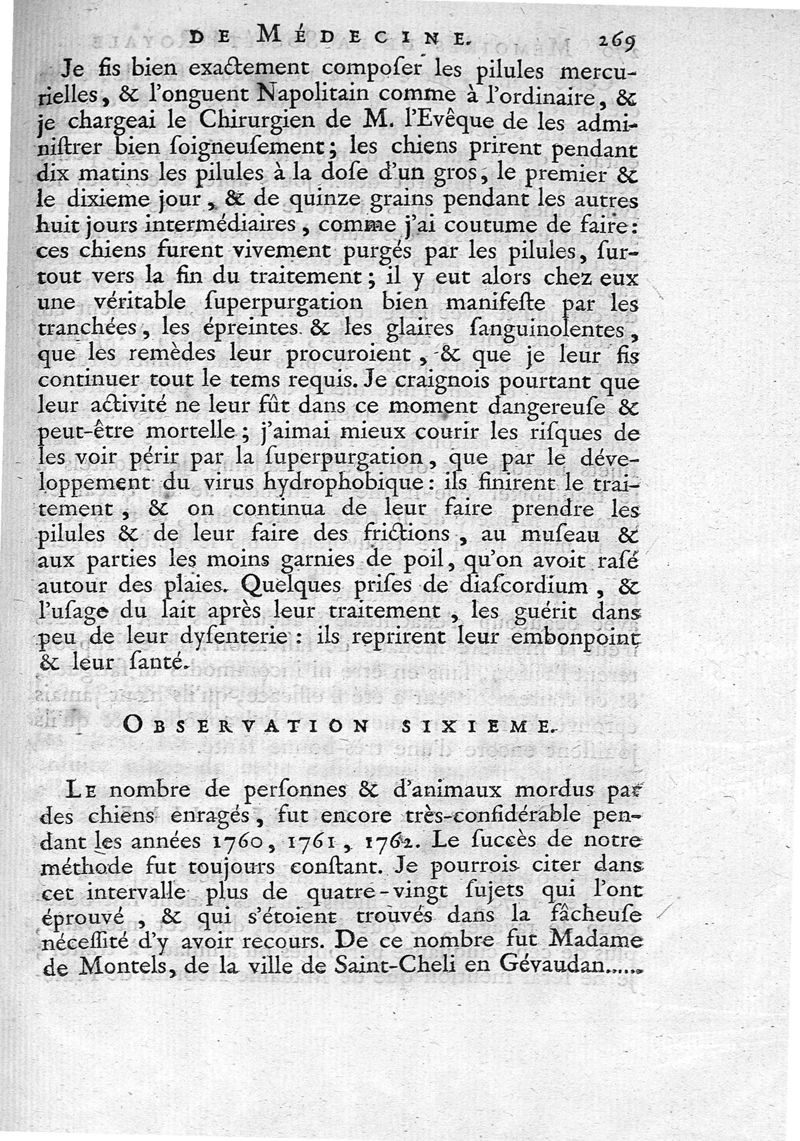 DE MÉDECINE. 269

Je fis bien exactement composer les pilules mercurielles, & l'onguent Napolitain comme à l'ordinaire, & je chargeai le Chirurgien de M. l'Evêque de les administrer bien soigneusement; les chiens prirent pendant dix matins les pilules à la dose d'un gros, le premier & le dixieme jour, & de quinze grains pendant les autres huit jours intermédiaires, comme j'ai coutume de faire: ces chiens furent vivement purgés par les pilules, surtout vers la fin du traitement; il y eut alors chez eux une véritable superpurgation bien manifeste par les tranchées, les épreintes & les glaires sanguinolentes, que les remèdes leur procuroient, & que je leur fis continuer tout le tems requis. Je craignois pourtant que leur activité ne leur fût dans ce moment dangereuse & peut-être mortelle; j'aimai mieux courir les risques de les voir périr par la superpurgation, que par le développement du virus hydrophobique: ils finirent le traitement, & on continua de leur faire prendre les pilules & de leur faire des frictions, au museau & aux parties les moins garnies de poil, qu'on avoit rasé autour des plaies. Quelques prises de diascordium, & l'usage du lait après leur traitement, les guérit dans peu de leur dysenterie: ils reprirent leur embonpoint & leur santé.

OBSERVATION SIXIEME.

LE nombre de personnes & d'animaux mordus par des chiens enragés, fut encore très-considérable pendant les années 1760, 1761, 1762. Le succès de notre méthode fut toujours constant. Je pourrois citer dans cet intervalle plus de quatre-vingt sujets qui l'ont éprouvé, & qui s'étoient trouvés dans la fâcheuse nécessité d'y avoir recours. De ce nombre fut Madame de Montels, de la ville de Saint-Cheli en Gévaudan.....